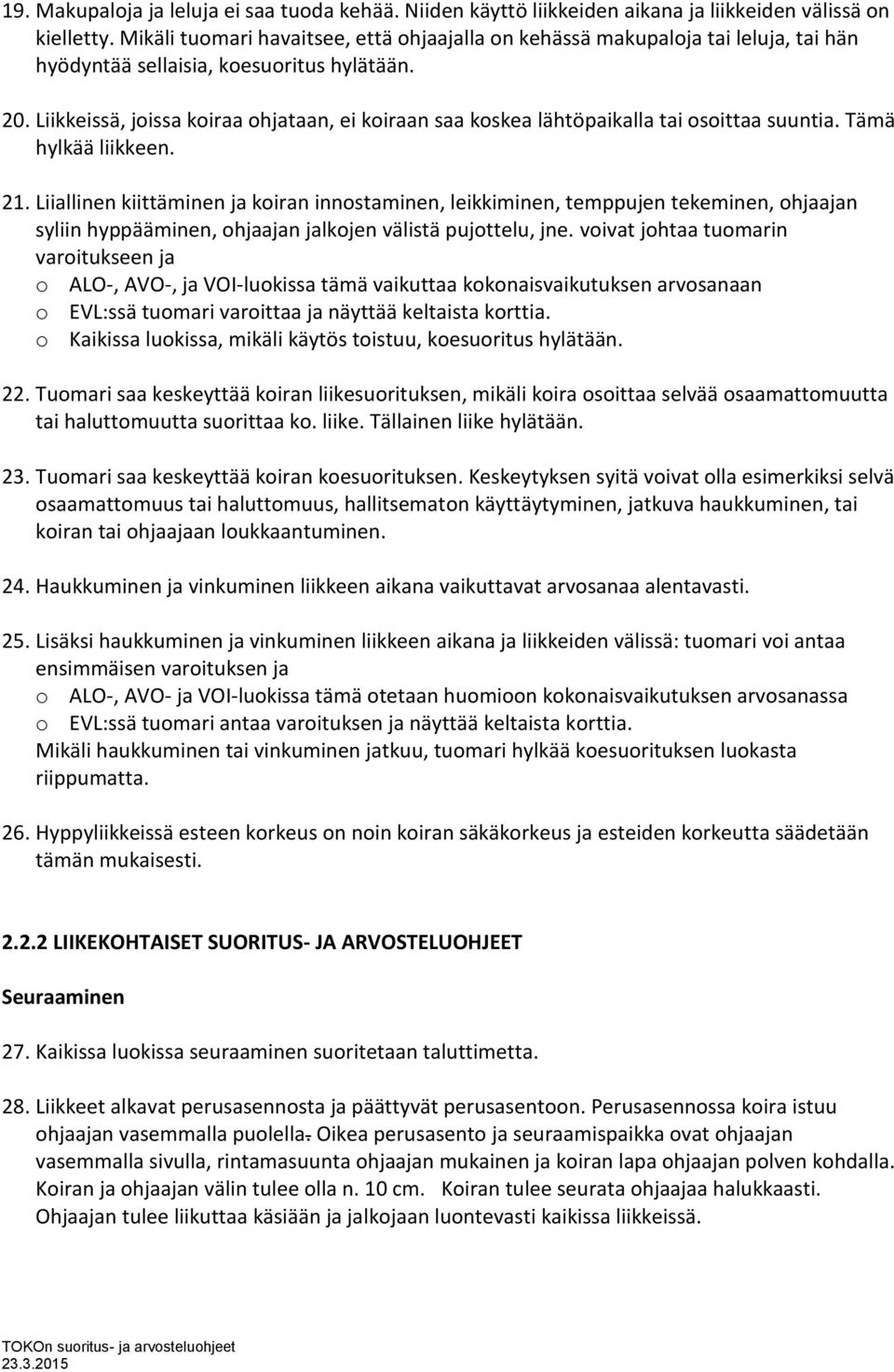 19. Makupaloja ja leluja ei saa tuoda kehää. Niiden käyttö liikkeiden aikana ja liikkeiden välissä on kielletty. Mikäli tuomari havaitsee, että ohjaajalla on kehässä makupaloja tai leluja, tai hän hyödyntää sellaisia, koesuoritus hylätään.

20. Liikkeissä, joissa koiraa ohjataan, ei koiraan saa koskea lähtöpaikalla tai osoittaa suuntia. Tämä hylkää liikkeen.

21. Liiallinen kiittäminen ja koiran innostaminen, leikkiminen, temppujen tekeminen, ohjaajan syliin hyppääminen, ohjaajan jalkojen välistä pujottelu, jne. voivat johtaa tuomarin varoitukseen ja
o ALO-, AVO-, ja VOI-luokissa tämä vaikuttaa kokonaisvaikutuksen arvosanaan
o EVL:ssä tuomari varoittaa ja näyttää keltaista korttia.
o Kaikissa luokissa, mikäli käytös toistuu, koesuoritus hylätään.

22. Tuomari saa keskeyttää koiran liikesuorituksen, mikäli koira osoittaa selvää osaamattomuutta tai haluttomuutta suorittaa ko. liike. Tällainen liike hylätään.

23. Tuomari saa keskeyttää koiran koesuorituksen. Keskeytyksen syitä voivat olla esimerkiksi selvä osaamattomuus tai haluttomuus, hallitsematon käyttäytyminen, jatkuva haukkuminen, tai koiran tai ohjaajaan loukkaantuminen.

24. Haukkuminen ja vinkuminen liikkeen aikana vaikuttavat arvosanaa alentavasti.

25. Lisäksi haukkuminen ja vinkuminen liikkeen aikana ja liikkeiden välissä: tuomari voi antaa ensimmäisen varoituksen ja
o ALO-, AVO- ja VOI-luokissa tämä otetaan huomioon kokonaisvaikutuksen arvosanassa
o EVL:ssä tuomari antaa varoituksen ja näyttää keltaista korttia.
Mikäli haukkuminen tai vinkuminen jatkuu, tuomari hylkää koesuorituksen luokasta riippumatta.

26. Hyppyliikkeissä esteen korkeus on noin koiran säkäkorkeus ja esteiden korkeutta säädetään tämän mukaisesti.

2.2.2 LIIKEKOHTAISET SUORITUS- JA ARVOSTELUOHJEET

Seuraaminen

27. Kaikissa luokissa seuraaminen suoritetaan taluttimetta.

28. Liikkeet alkavat perusasennosta ja päättyvät perusasentoon. Perusasennossa koira istuu ohjaajan vasemmalla puolella. Oikea perusasento ja seuraamispaikka ovat ohjaajan vasemmalla sivulla, rintamasuunta ohjaajan mukainen ja koiran lapa ohjaajan polven kohdalla. Koiran ja ohjaajan välin tulee olla n. 10 cm. Koiran tulee seurata ohjaajaa halukkaasti. Ohjaajan tulee liikuttaa käsiään ja jalkojaan luontevasti kaikissa liikkeissä.

TOKOn suoritus- ja arvosteluohjeet
23.3.2015